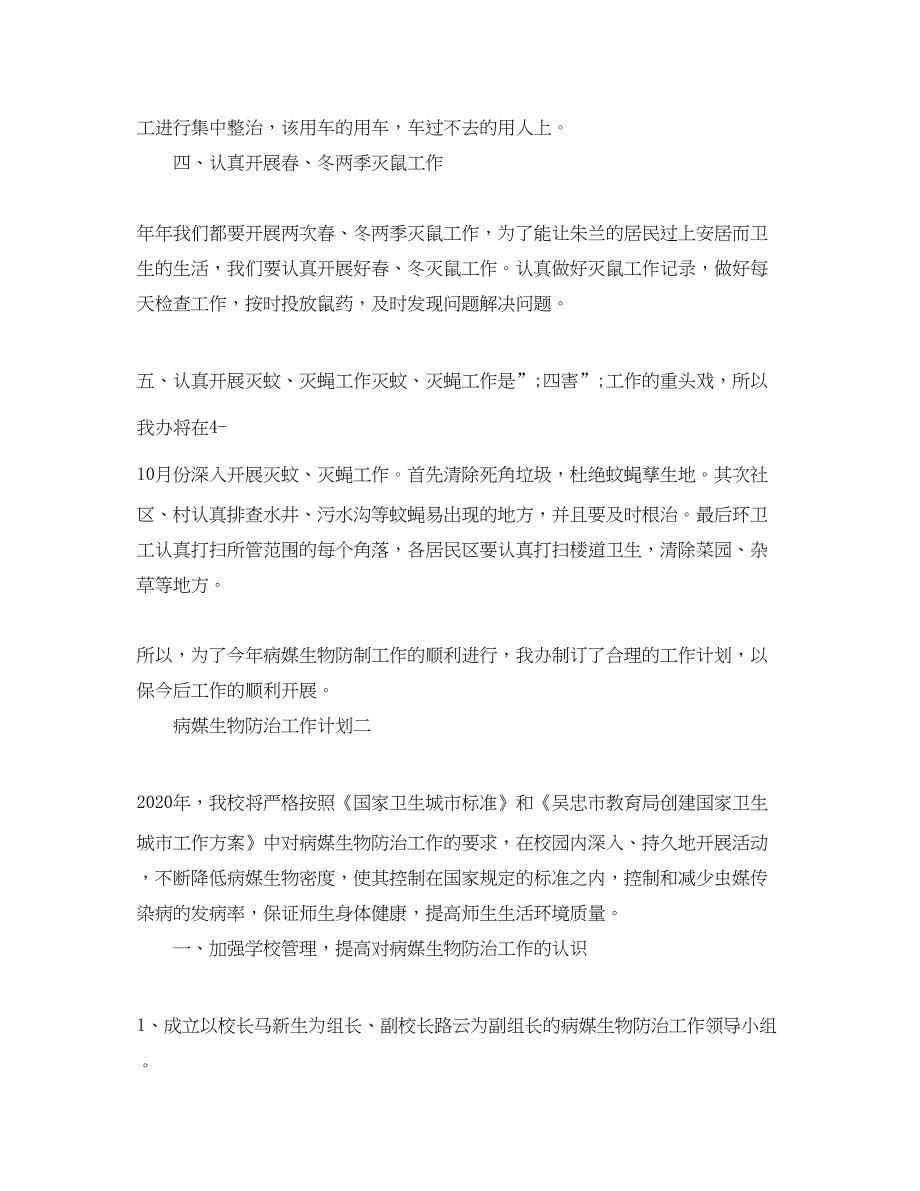 工进行集中整治，该用车的用车，车过不去的用人上。

四、认真开展春、冬两季灭鼠工作

年年我们都要开展两次春、冬两季灭鼠工作，为了能让朱兰的居民过上安居而卫生的生活，我们要认真开展好春、冬灭鼠工作。认真做好灭鼠工作记录，做好每天检查工作，按时投放鼠药，及时发现问题解决问题。

五、认真开展灭蚊、灭蝇工作灭蚊、灭蝇工作是”;四害”;工作的重头戏，所以我办将在4-

10月份深入开展灭蚊、灭蝇工作。首先清除死角垃圾，杜绝蚊蝇孳生地。其次社区、村认真排查水井、污水沟等蚊蝇易出现的地方，并且要及时根治。最后环卫工认真打扫所管范围的每个角落，各居民区要认真打扫楼道卫生，清除菜园、杂草等地方。

所以，为了今年病媒生物防制工作的顺利进行，我办制订了合理的工作计划，以保今后工作的顺利开展。

病媒生物防治工作计划二

2020年，我校将严格按照《国家卫生城市标准》和《吴忠市教育局创建国家卫生城市工作方案》中对病媒生物防治工作的要求，在校园内深入、持久地开展活动，不断降低病媒生物密度，使其控制在国家规定的标准之内，控制和减少虫媒传染病的发病率，保证师生身体健康，提高师生生活环境质量。

一、加强学校管理，提高对病媒生物防治工作的认识

1、成立以校长马新生为组长、副校长路云为副组长的病媒生物防治工作领导小组。